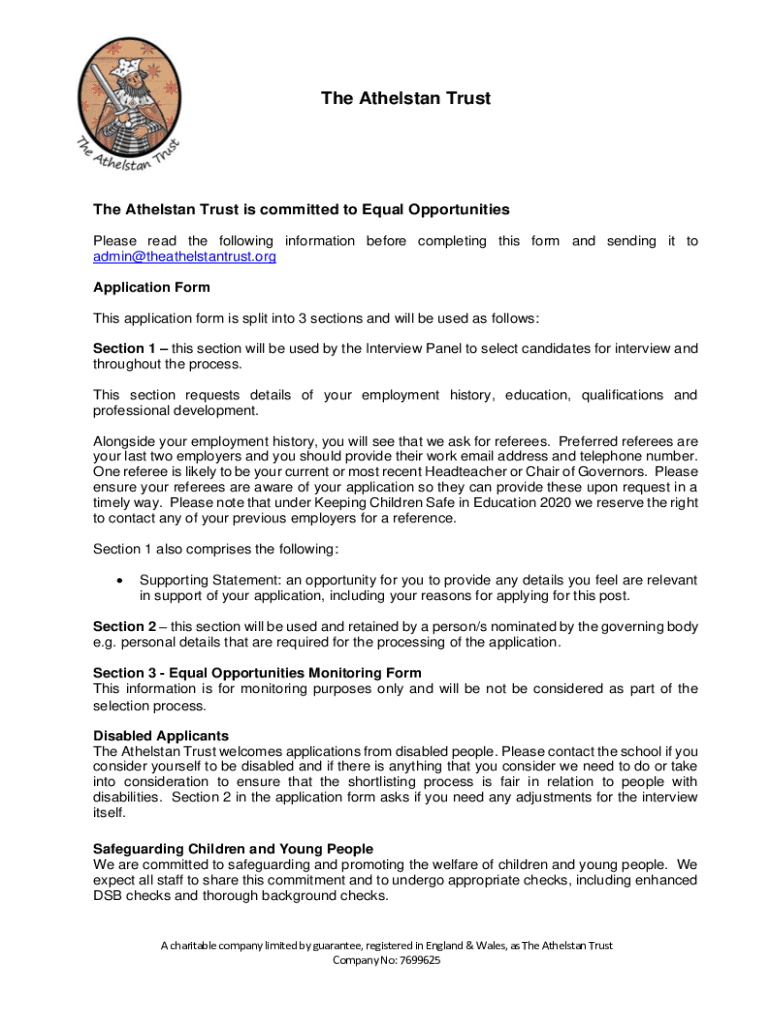 The Athelstan Trust

The Athelstan Trust

The Athelstan Trust is committed to Equal Opportunities

Please read the following information before completing this form and sending it to admin@theathelstantrust.org

Application Form

This application form is split into 3 sections and will be used as follows:

Section 1 – this section will be used by the Interview Panel to select candidates for interview and throughout the process.

This section requests details of your employment history, education, qualifications and professional development.

Alongside your employment history, you will see that we ask for referees. Preferred referees are your last two employers and you should provide their work email address and telephone number. One referee is likely to be your current or most recent Headteacher or Chair of Governors. Please ensure your referees are aware of your application so they can provide these upon request in a timely way. Please note that under Keeping Children Safe in Education 2020 we reserve the right to contact any of your previous employers for a reference.

Section 1 also comprises the following:

• Supporting Statement: an opportunity for you to provide any details you feel are relevant in support of your application, including your reasons for applying for this post.

Section 2 – this section will be used and retained by a person/s nominated by the governing body e.g. personal details that are required for the processing of the application.

Section 3 - Equal Opportunities Monitoring Form
This information is for monitoring purposes only and will be not be considered as part of the selection process.

Disabled Applicants
The Athelstan Trust welcomes applications from disabled people. Please contact the school if you consider yourself to be disabled and if there is anything that you consider we need to do or take into consideration to ensure that the shortlisting process is fair in relation to people with disabilities. Section 2 in the application form asks if you need any adjustments for the interview itself.

Safeguarding Children and Young People
We are committed to safeguarding and promoting the welfare of children and young people. We expect all staff to share this commitment and to undergo appropriate checks, including enhanced DSB checks and thorough background checks.

A charitable company limited by guarantee, registered in England & Wales, as The Athelstan Trust
Company No: 7699625